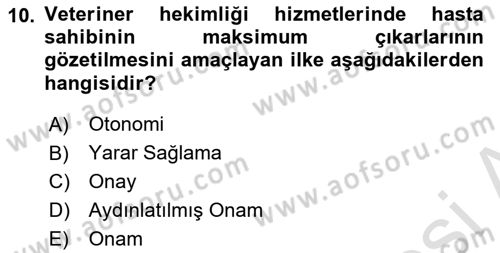 10. Veteriner hekimliği hizmetlerinde hasta sahibinin maksimum çıkarlarının gözetilmesini amaçlayan ilke aşağıdakilerden hangisidir?

A) Otonomi
B) Yarar Sağlama
C) Onay
D) Aydınlatılmış Onam
E) Onam

www.aofsoru.com
www.aofsoru.com
www.aofsoru.com
www.aofsoru.com
www.aofsoru.com